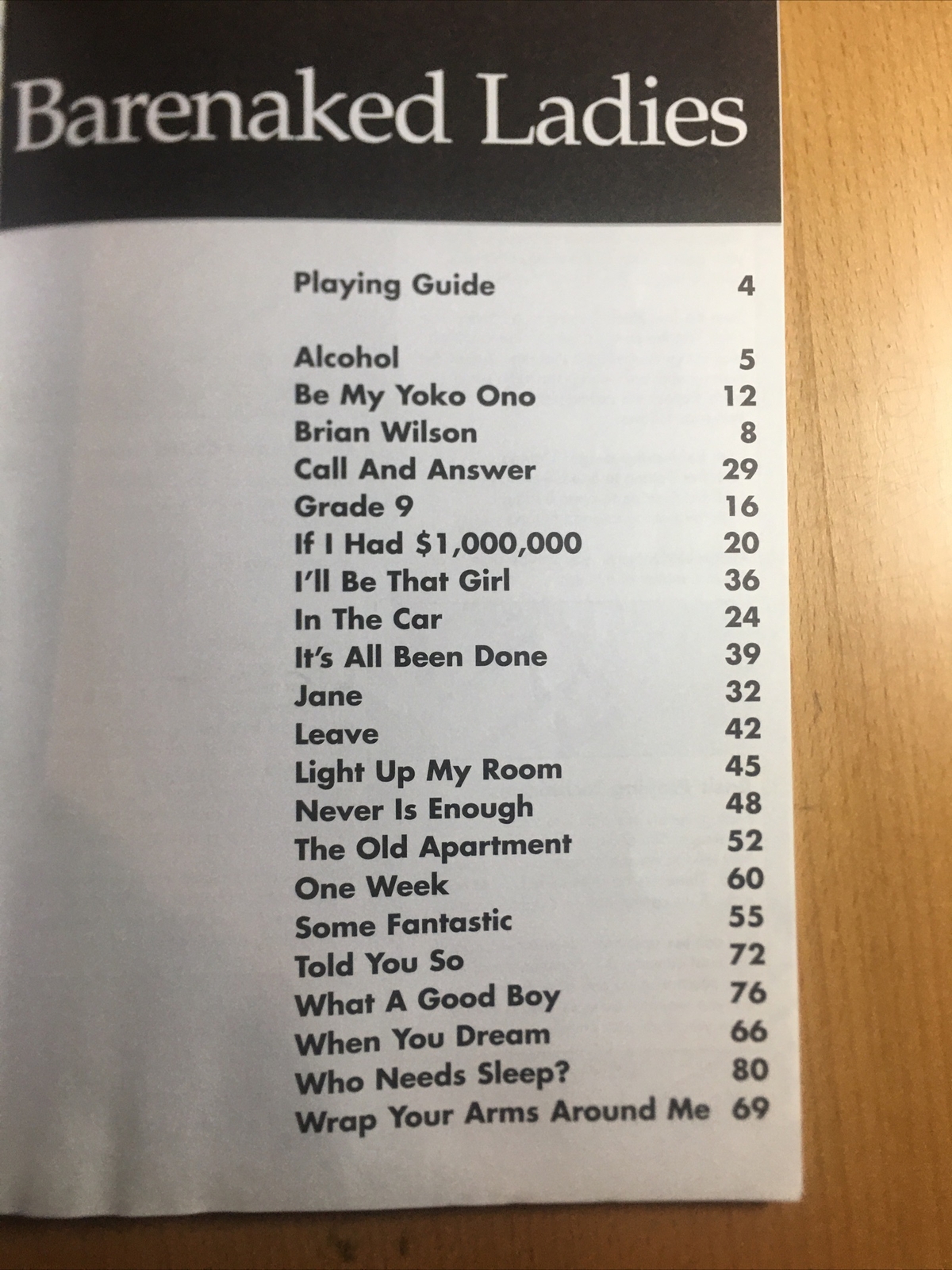 Barenaked Ladies

Playing Guide 4

Alcohol 5
Be My Yoko Ono 12
Brian Wilson 8
Call And Answer 29
Grade 9 16
If I Had $1,000,000 20
I'll Be That Girl 36
In The Car 24
It's All Been Done 39
Jane 32
Leave 42
Light Up My Room 45
Never Is Enough 48
The Old Apartment 52
One Week 60
Some Fantastic 55
Told You So 72
What A Good Boy 76
When You Dream 66
Who Needs Sleep? 80
Wrap Your Arms Around Me 69